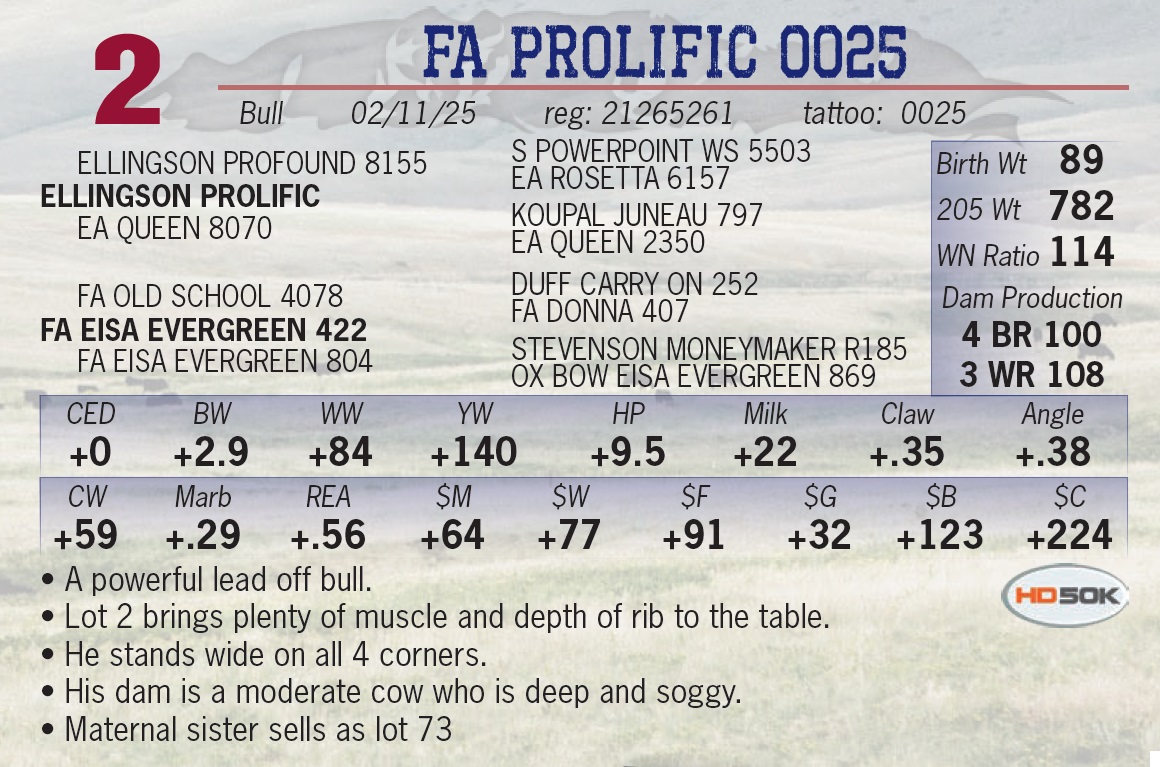 2

FA PROLIFIC 0025

Bull 02/11/25 reg: 21265261 tattoo: 0025

ELLINGSON PROFOUND 8155
ELLINGSON PROLIFIC
EA QUEEN 8070

FA OLD SCHOOL 4078
FA EISA EVERGREEN 422
FA EISA EVERGREEN 804

S POWERPOINT WS 5503
EA ROSETTA 6157
KOUPAL JUNEAU 797
EA QUEEN 2350
DUFF CARRY ON 252
FA DONNA 407
STEVENSON MONEYMAKER R185
OX BOW EISA EVERGREEN 869

Birth Wt 89
205 Wt 782
WN Ratio 114
Dam Production
4 BR 100
3 WR 108

| CED | BW | WW | YW | HP | Milk | Claw | Angle |
|---|---|---|---|---|---|---|---|
| +0 | +2.9 | +84 | +140 | +9.5 | +22 | +.35 | +.38 |

| CW | Marb | REA | $M | $W | $F | $G | $B | $C |
|---|---|---|---|---|---|---|---|---|
| +59 | +.29 | +.56 | +64 | +77 | +91 | +32 | +123 | +224 |

• A powerful lead off bull.
• Lot 2 brings plenty of muscle and depth of rib to the table.
• He stands wide on all 4 corners.
• His dam is a moderate cow who is deep and soggy.
• Maternal sister sells as lot 73

HD50K